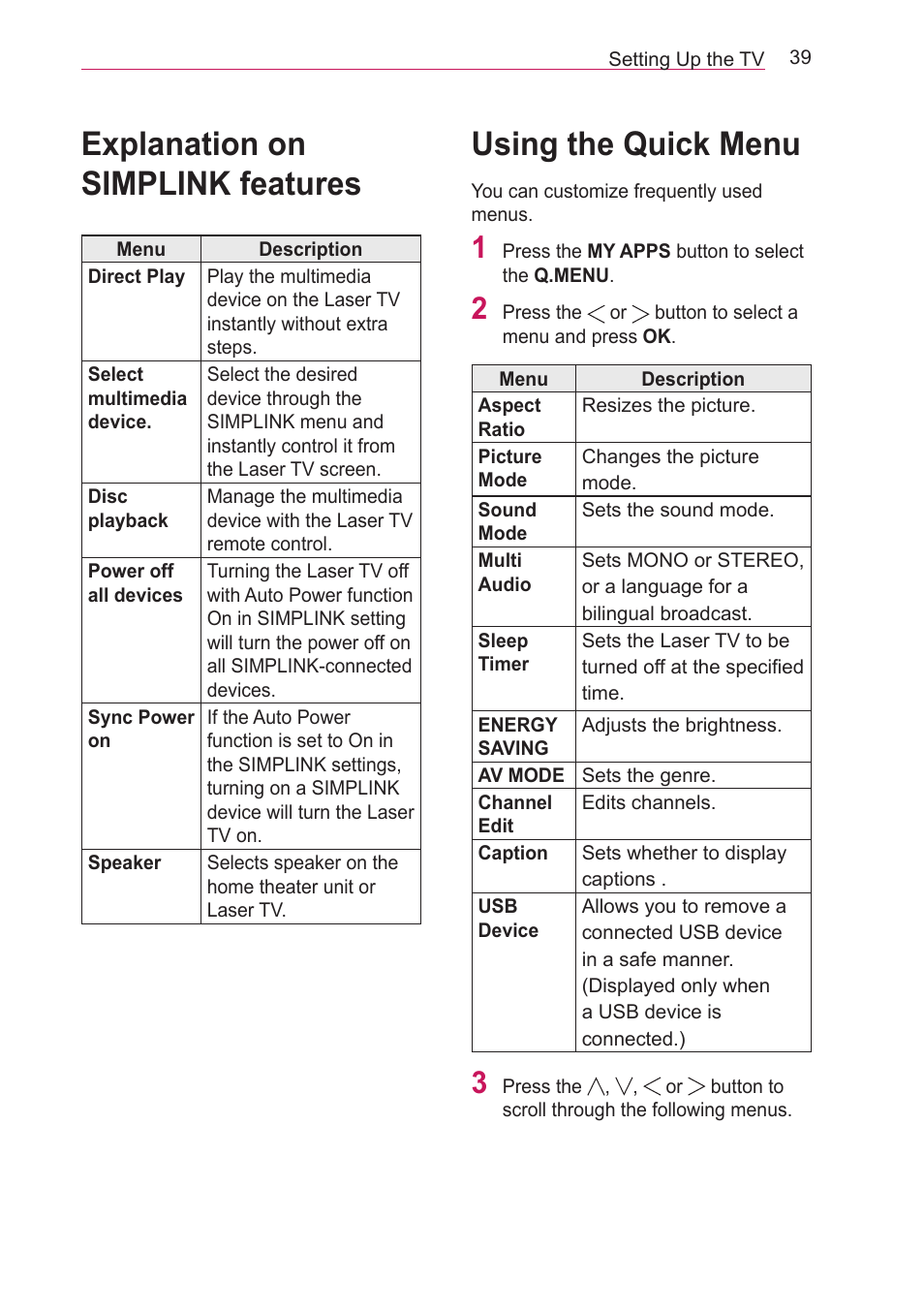 Setting Up the TV 39

Explanation on SIMPLINK features

| Menu | Description |
|---|---|
| Direct Play | Play the multimedia device on the Laser TV instantly without extra steps. |
| Select multimedia device. | Select the desired device through the SIMPLINK menu and instantly control it from the Laser TV screen. |
| Disc playback | Manage the multimedia device with the Laser TV remote control. |
| Power off all devices | Turning the Laser TV off with Auto Power function On in SIMPLINK setting will turn the power off on all SIMPLINK-connected devices. |
| Sync Power on | If the Auto Power function is set to On in the SIMPLINK settings, turning on a SIMPLINK device will turn the Laser TV on. |
| Speaker | Selects speaker on the home theater unit or Laser TV. |

Using the Quick Menu

You can customize frequently used menus.

1 Press the MY APPS button to select the Q.MENU.

2 Press the $<$ or $>$ button to select a menu and press OK.

| Menu | Description |
|---|---|
| Aspect Ratio | Resizes the picture. |
| Picture Mode | Changes the picture mode. |
| Sound Mode | Sets the sound mode. |
| Multi Audio | Sets MONO or STEREO, or a language for a bilingual broadcast. |
| Sleep Timer | Sets the Laser TV to be turned off at the specified time. |
| ENERGY SAVING | Adjusts the brightness. |
| AV MODE | Sets the genre. |
| Channel Edit | Edits channels. |
| Caption | Sets whether to display captions . |
| USB Device | Allows you to remove a connected USB device in a safe manner. (Displayed only when a USB device is connected.) |

3 Press the $\wedge$, $\vee$, $<$ or $>$ button to scroll through the following menus.